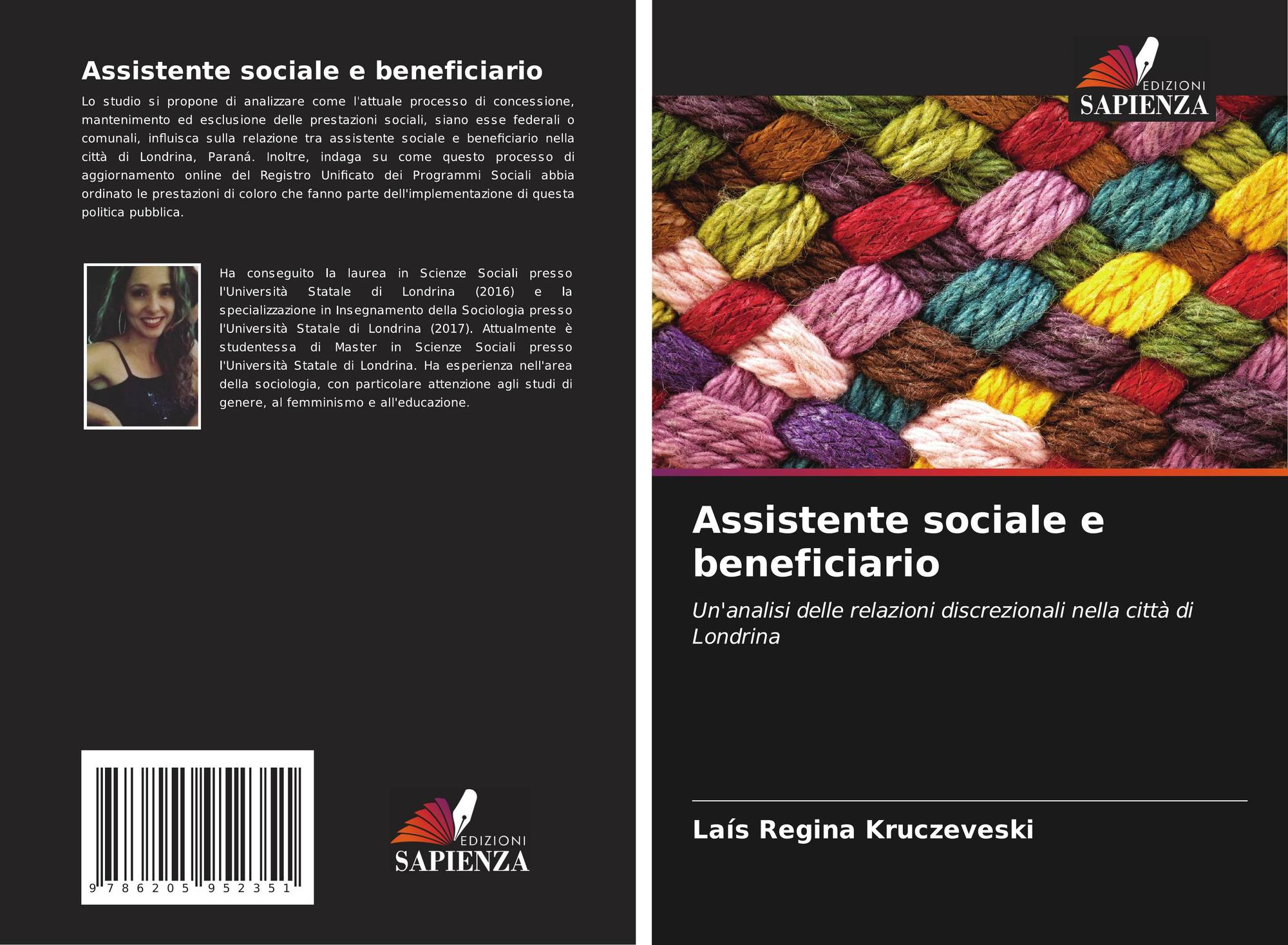 Assistente sociale e beneficiario

Lo studio si propone di analizzare come l'attuale processo di concessione, mantenimento ed esclusione delle prestazioni sociali, siano esse federali o comunali, influisca sulla relazione tra assistente sociale e beneficiario nella città di Londrina, Paraná. Inoltre, indaga su come questo processo di aggiornamento online del Registro Unificato dei Programmi Sociali abbia ordinato le prestazioni di coloro che fanno parte dell'implementazione di questa politica pubblica.

Ha conseguito la laurea in Scienze Sociali presso l'Università Statale di Londrina (2016) e la specializzazione in Insegnamento della Sociologia presso l'Università Statale di Londrina (2017). Attualmente è studentessa di Master in Scienze Sociali presso l'Università Statale di Londrina. Ha esperienza nell'area della sociologia, con particolare attenzione agli studi di genere, al femminismo e all'educazione.

9 786205 952351

EDIZIONI
SAPIENZA

EDIZIONI
SAPIENZA

Assistente sociale e beneficiario

Un'analisi delle relazioni discrezionali nella città di Londrina

Laís Regina Kruczeveski